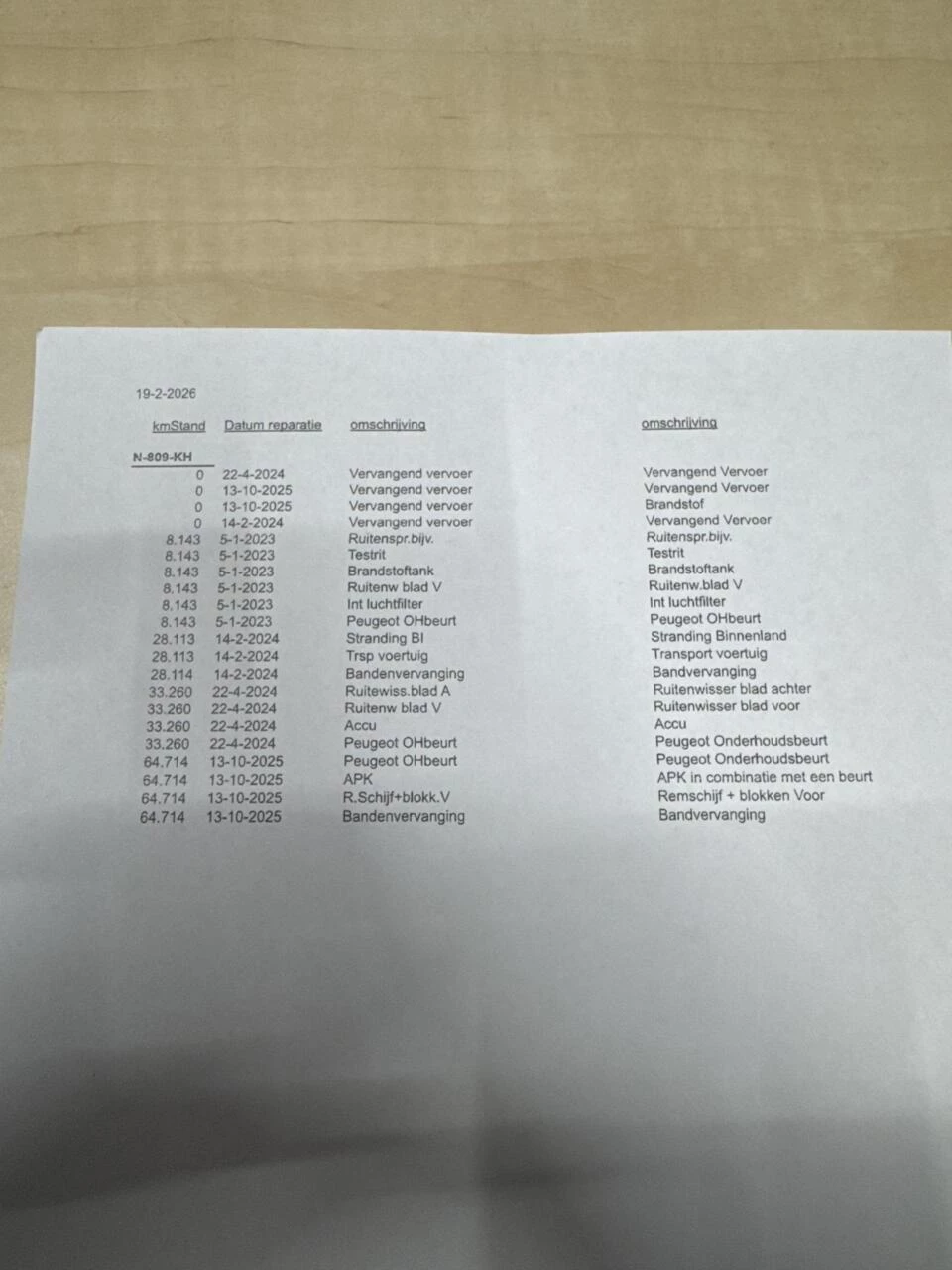 19-2-2026

| kmStand | Datum reparatie | omschrijving | omschrijving |
|---|---|---|---|
| N-809-KH | | | |
| 0 | 22-4-2024 | Vervangend vervoer | Vervangend Vervoer |
| 0 | 13-10-2025 | Vervangend vervoer | Vervangend Vervoer |
| 0 | 13-10-2025 | Vervangend vervoer | Brandstof |
| 0 | 14-2-2024 | Vervangend vervoer | Vervangend Vervoer |
| 8.143 | 5-1-2023 | Ruitenspr.bijv. | Ruitenspr.bijv. |
| 8.143 | 5-1-2023 | Testrit | Testrit |
| 8.143 | 5-1-2023 | Brandstoftank | Brandstoftank |
| 8.143 | 5-1-2023 | Ruitenw blad V | Ruitenw.blad V |
| 8.143 | 5-1-2023 | Int luchtfilter | Int luchtfilter |
| 8.143 | 5-1-2023 | Peugeot OHbeurt | Peugeot OHbeurt |
| 28.113 | 14-2-2024 | Stranding BI | Stranding Binnenland |
| 28.113 | 14-2-2024 | Trsp voertuig | Transport voertuig |
| 28.114 | 14-2-2024 | Bandenvervanging | Bandvervanging |
| 33.260 | 22-4-2024 | Ruitewiss.blad A | Ruitenwisser blad achter |
| 33.260 | 22-4-2024 | Ruitenw blad V | Ruitenwisser blad voor |
| 33.260 | 22-4-2024 | Accu | Accu |
| 33.260 | 22-4-2024 | Peugeot OHbeurt | Peugeot Onderhoudsbeurt |
| 64.714 | 13-10-2025 | Peugeot OHbeurt | Peugeot Onderhoudsbeurt |
| 64.714 | 13-10-2025 | APK | APK in combinatie met een beurt |
| 64.714 | 13-10-2025 | R.Schijf+blokk.V | Remschijf + blokken Voor |
| 64.714 | 13-10-2025 | Bandenvervanging | Bandvervanging |